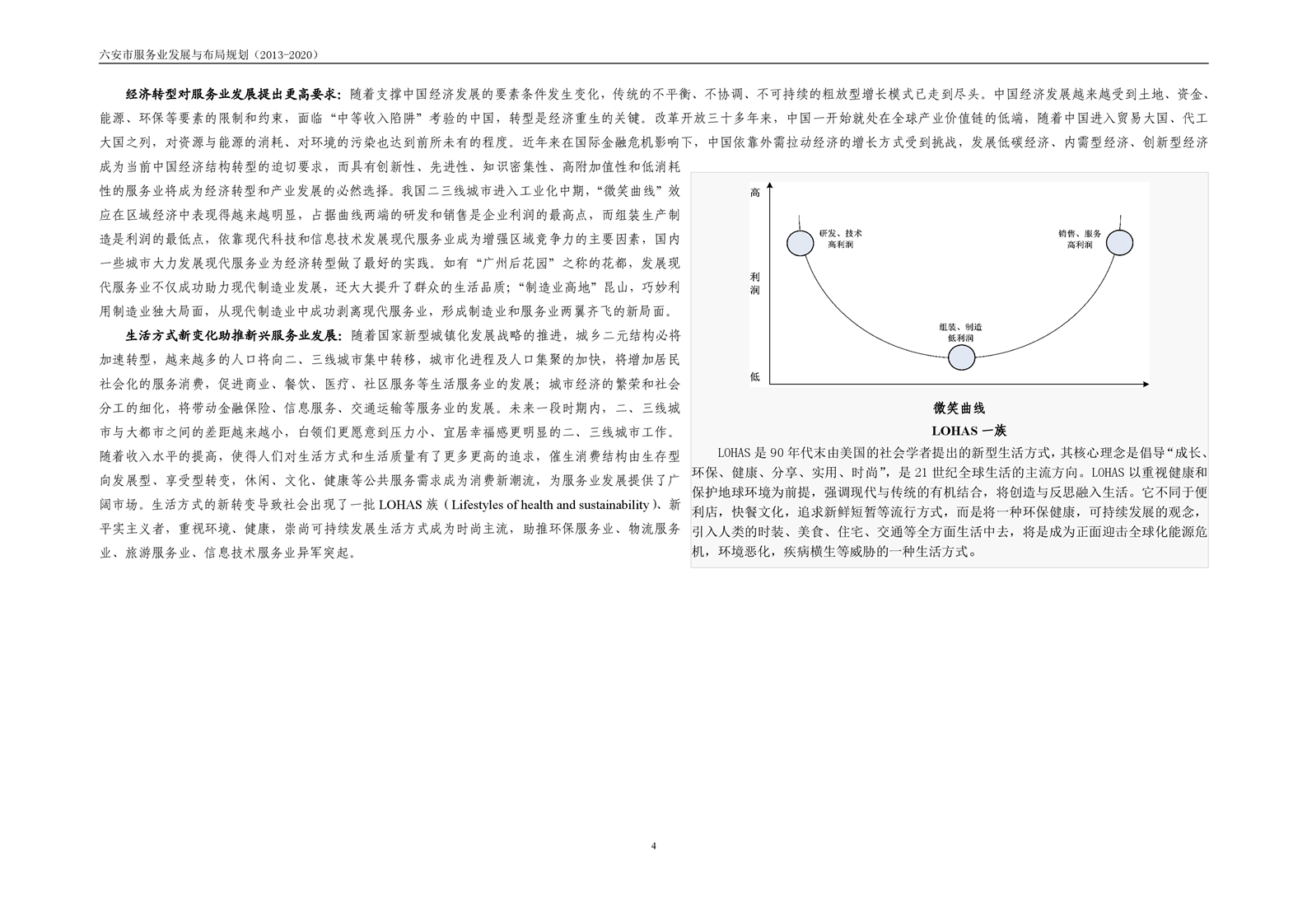 六安市服务业发展与布局规划（2013-2020）

经济转型对服务业发展提出更高要求：随着支撑中国经济发展的要素条件发生变化，传统的不平衡、不协调、不可持续的粗放型增长模式已走到尽头。中国经济发展越来越受到土地、资金、能源、环保等要素的限制和约束，面临“中等收入陷阱”考验的中国，转型是经济重生的关键。改革开放三十多年来，中国一开始就处在全球产业价值链的低端，随着中国进入贸易大国、代工大国之列，对资源与能源的消耗、对环境的污染也达到前所未有的程度。近年来在国际金融危机影响下，中国依靠外需拉动经济的增长方式受到挑战，发展低碳经济、内需型经济、创新型经济成为当前中国经济结构转型的迫切要求，而具有创新性、先进性、知识密集性、高附加值性和低消耗性的服务业将成为经济转型和产业发展的必然选择。我国二三线城市进入工业化中期，“微笑曲线”效应在区域经济中表现得越来越明显，占据曲线两端的研发和销售是企业利润的最高点，而组装生产制造是利润的最低点，依靠现代科技和信息技术发展现代服务业成为增强区域竞争力的主要因素，国内一些城市大力发展现代服务业为经济转型做了最好的实践。如有“广州后花园”之称的花都，发展现代服务业不仅成功助力现代制造业发展，还大大提升了群众的生活品质；“制造业高地”昆山，巧妙利用制造业独大局面，从现代制造业中成功剥离现代服务业，形成制造业和服务业两翼齐飞的新局面。

生活方式新变化助推新兴服务业发展：随着国家新型城镇化发展战略的推进，城乡二元结构必将加速转型，越来越多的人口将向二、三线城市集中转移，城市化进程及人口集聚的加快，将增加居民社会化的服务消费，促进商业、餐饮、医疗、社区服务等生活服务业的发展；城市经济的繁荣和社会分工的细化，将带动金融保险、信息服务、交通运输等服务业的发展。未来一段时期内，二、三线城市与大都市之间的差距越来越小，白领们更愿意到压力小、宜居幸福感更明显的二、三线城市工作。随着收入水平的提高，使得人们对生活方式和生活质量有了更多更高的追求，催生消费结构由生存型向发展型、享受型转变，休闲、文化、健康等公共服务需求成为消费新潮流，为服务业发展提供了广阔市场。生活方式的新转变导致社会出现了一批 LOHAS 族（Lifestyles of health and sustainability）、新平实主义者，重视环境、健康，崇尚可持续发展生活方式成为时尚主流，助推环保服务业、物流服务业、旅游服务业、信息技术服务业异军突起。

高
利润
低
研发、技术
高利润
销售、服务
高利润
组装、制造
低利润

微笑曲线

LOHAS 一族

LOHAS 是 90 年代末由美国的社会学者提出的新型生活方式，其核心理念是倡导“成长、环保、健康、分享、实用、时尚”，是 21 世纪全球生活的主流方向。LOHAS 以重视健康和保护地球环境为前提，强调现代与传统的有机结合，将创造与反思融入生活。它不同于便利店，快餐文化，追求新鲜短暂等流行方式，而是将一种环保健康，可持续发展的观念，引入人类的时装、美食、住宅、交通等全方面生活中去，将是成为正面迎击全球化能源危机，环境恶化，疾病横生等威胁的一种生活方式。

4